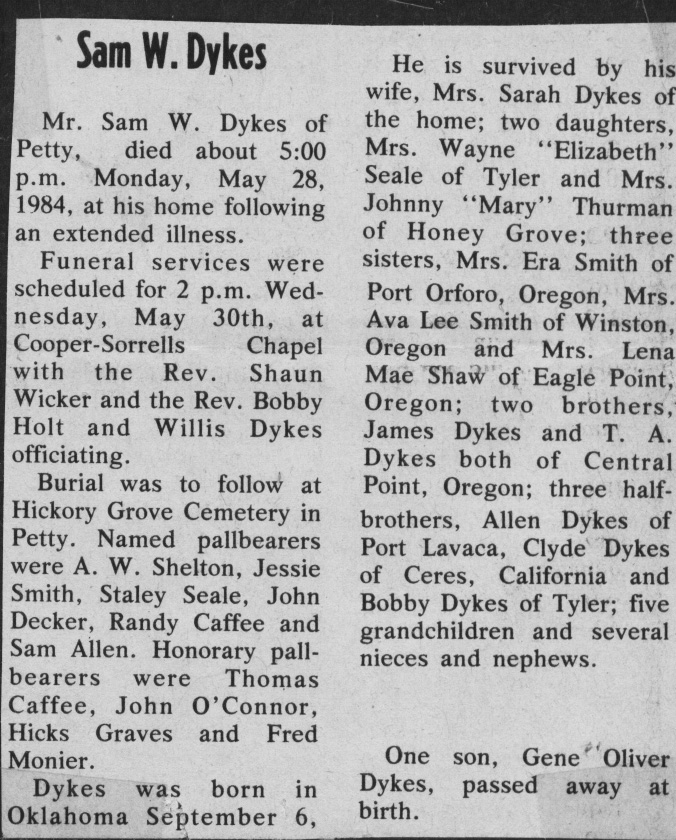 Sam W. Dykes

Mr. Sam W. Dykes of Petty, died about 5:00 p.m. Monday, May 28, 1984, at his home following an extended illness.

Funeral services were scheduled for 2 p.m. Wednesday, May 30th, at Cooper-Sorrells Chapel with the Rev. Shaun Wicker and the Rev. Bobby Holt and Willis Dykes officiating.

Burial was to follow at Hickory Grove Cemetery in Petty. Named pallbearers were A. W. Shelton, Jessie Smith, Staley Seale, John Decker, Randy Caffee and Sam Allen. Honorary pallbearers were Thomas Caffee, John O'Connor, Hicks Graves and Fred Monier.

Dykes was born in Oklahoma September 6,

He is survived by his wife, Mrs. Sarah Dykes of the home; two daughters, Mrs. Wayne "Elizabeth" Seale of Tyler and Mrs. Johnny "Mary" Thurman of Honey Grove; three sisters, Mrs. Era Smith of Port Orforo, Oregon, Mrs. Ava Lee Smith of Winston, Oregon and Mrs. Lena Mae Shaw of Eagle Point, Oregon; two brothers, James Dykes and T. A. Dykes both of Central Point, Oregon; three half-brothers, Allen Dykes of Port Lavaca, Clyde Dykes of Ceres, California and Bobby Dykes of Tyler; five grandchildren and several nieces and nephews.

One son, Gene Oliver Dykes, passed away at birth.